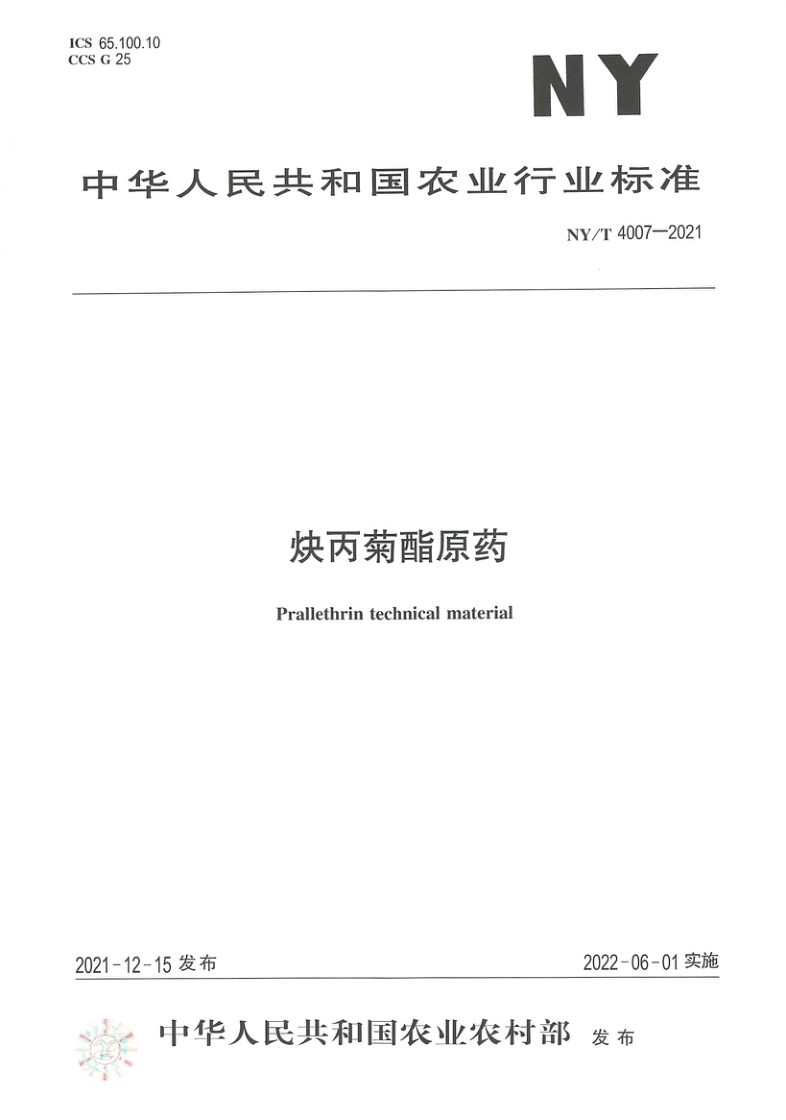 ICS 65.100.10
CCS G 25

NY

中华人民共和国农业行业标准

NY/T 4007—2021

炔丙菊酯原药

Prallethrin technical material

2021-12-15 发布

2022-06-01 实施

中华人民共和国农业农村部 发布